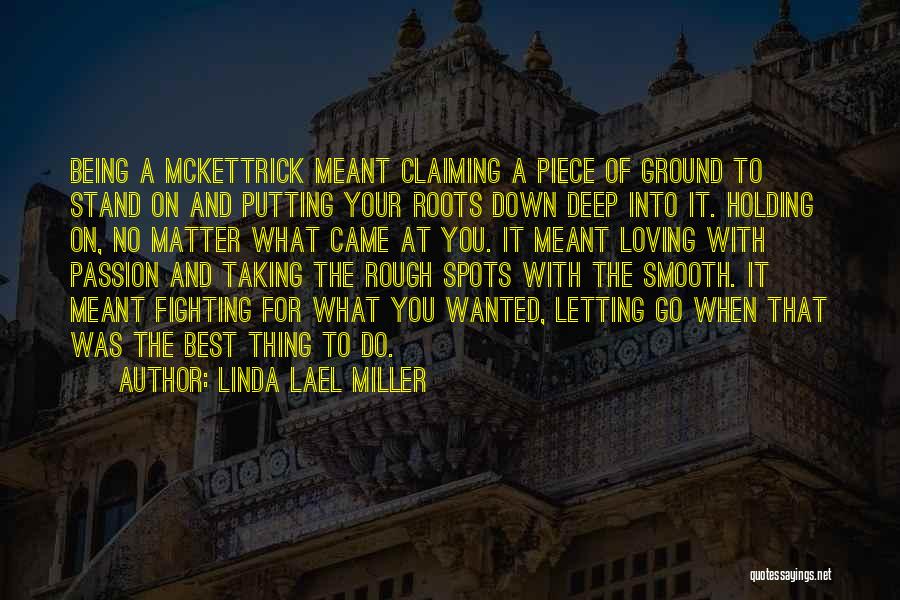 BEING A MCKETTRICK MEANT CLAIMING A PIECE OF GROUND TO STAND ON AND PUTTING YOUR ROOTS DOWN DEEP INTO IT. HOLDING ON, NO MATTER WHAT CAME AT YOU. IT MEANT LOVING WITH PASSION AND TAKING THE ROUGH SPOTS WITH THE SMOOTH. IT MEANT FIGHTING FOR WHAT YOU WANTED, LETTING GO WHEN THAT WAS THE BEST THING TO DO.

AUTHOR: LINDA LAEL MILLER

quotessayings.net